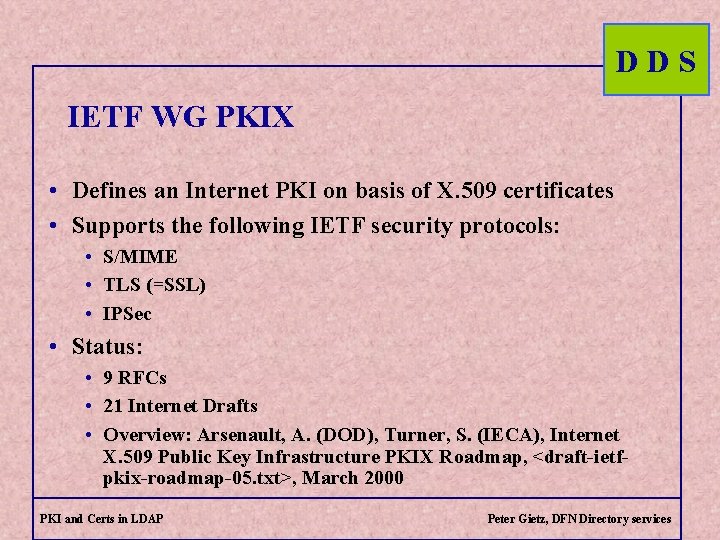 D D S

IETF WG PKIX

• Defines an Internet PKI on basis of X.509 certificates
• Supports the following IETF security protocols:
  • S/MIME
  • TLS (=SSL)
  • IPSec
• Status:
  • 9 RFCs
  • 21 Internet Drafts
  • Overview: Arsenault, A. (DOD), Turner, S. (IECA), Internet X.509 Public Key Infrastructure PKIX Roadmap, <draft-ietf-pkix-roadmap-05.txt>, March 2000

PKI and Certs in LDAP

Peter Gietz, DFN Directory services